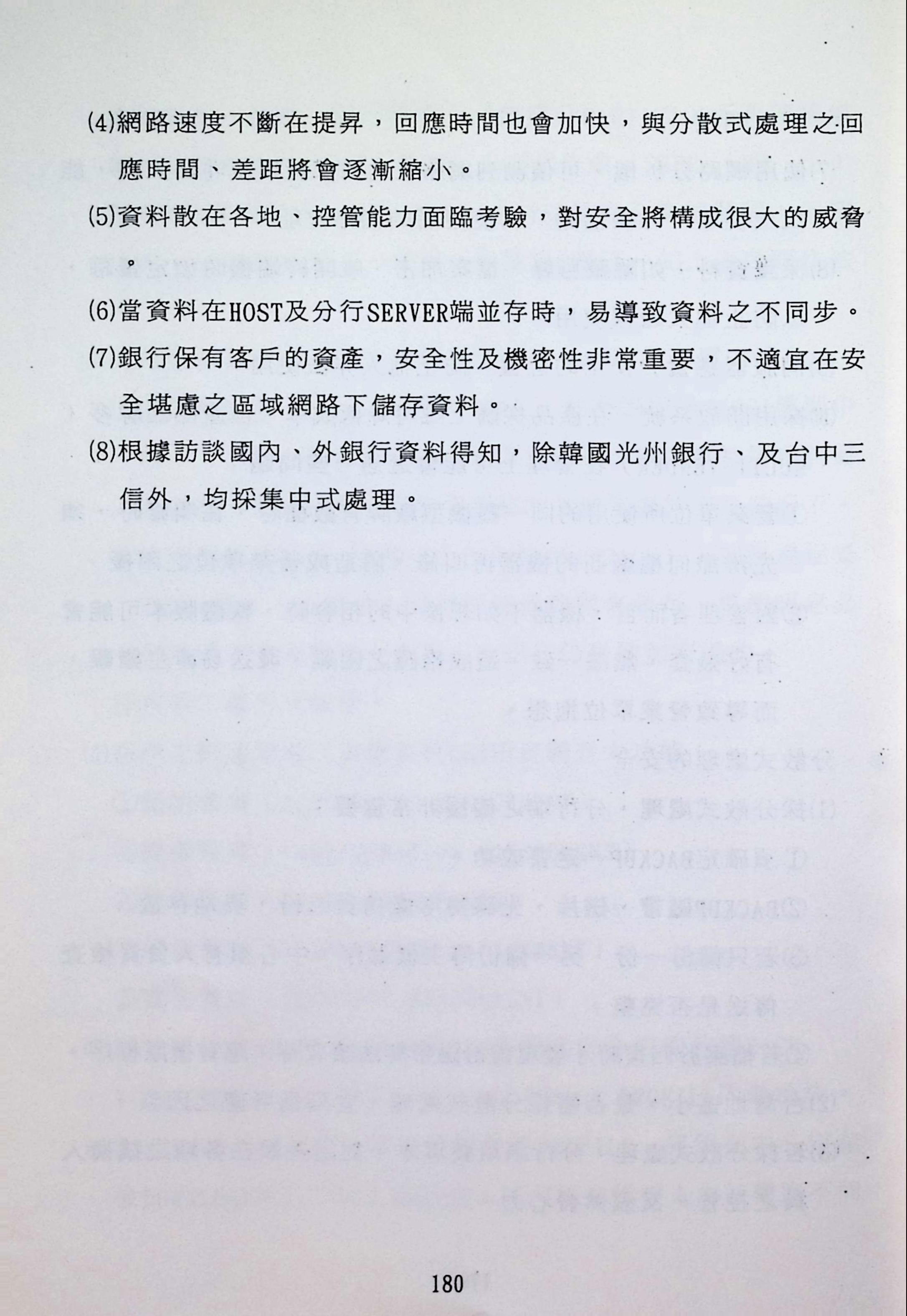 (4)網路速度不斷在提昇，回應時間也會加快，與分散式處理之回應時間、差距將會逐漸縮小。

(5)資料散在各地、控管能力面臨考驗，對安全將構成很大的威脅。

(6)當資料在HOST及分行SERVER端並存時，易導致資料之不同步。

(7)銀行保有客戶的資產，安全性及機密性非常重要，不適宜在安全堪慮之區域網路下儲存資料。

(8)根據訪談國內、外銀行資料得知，除韓國光州銀行、及台中三信外，均採集中式處理。

180